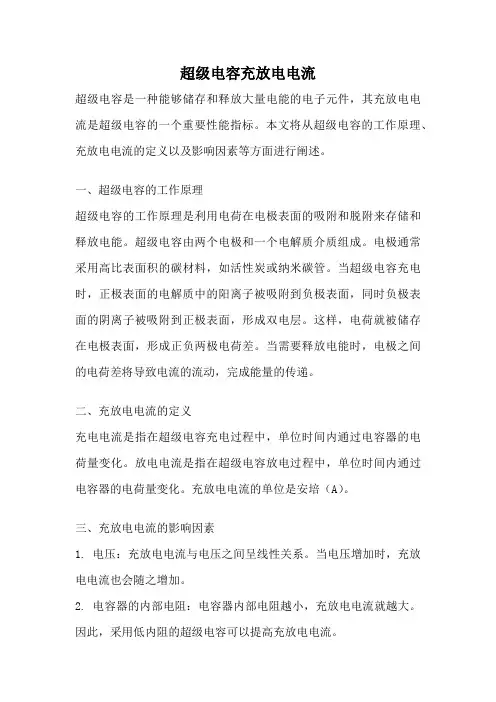 超级电容充放电电流

超级电容是一种能够储存和释放大量电能的电子元件，其充放电电流是超级电容的一个重要性能指标。本文将从超级电容的工作原理、充放电电流的定义以及影响因素等方面进行阐述。

一、超级电容的工作原理

超级电容的工作原理是利用电荷在电极表面的吸附和脱附来存储和释放电能。超级电容由两个电极和一个电解质介质组成。电极通常采用高比表面积的碳材料，如活性炭或纳米碳管。当超级电容充电时，正极表面的电解质中的阳离子被吸附到负极表面，同时负极表面的阴离子被吸附到正极表面，形成双电层。这样，电荷就被储存在电极表面，形成正负两极电荷差。当需要释放电能时，电极之间的电荷差将导致电流的流动，完成能量的传递。

二、充放电电流的定义

充电电流是指在超级电容充电过程中，单位时间内通过电容器的电荷量变化。放电电流是指在超级电容放电过程中，单位时间内通过电容器的电荷量变化。充放电电流的单位是安培（A）。

三、充放电电流的影响因素

1. 电压：充放电电流与电压之间呈线性关系。当电压增加时，充放电电流也会随之增加。

2. 电容器的内部电阻：电容器内部电阻越小，充放电电流就越大。因此，采用低内阻的超级电容可以提高充放电电流。